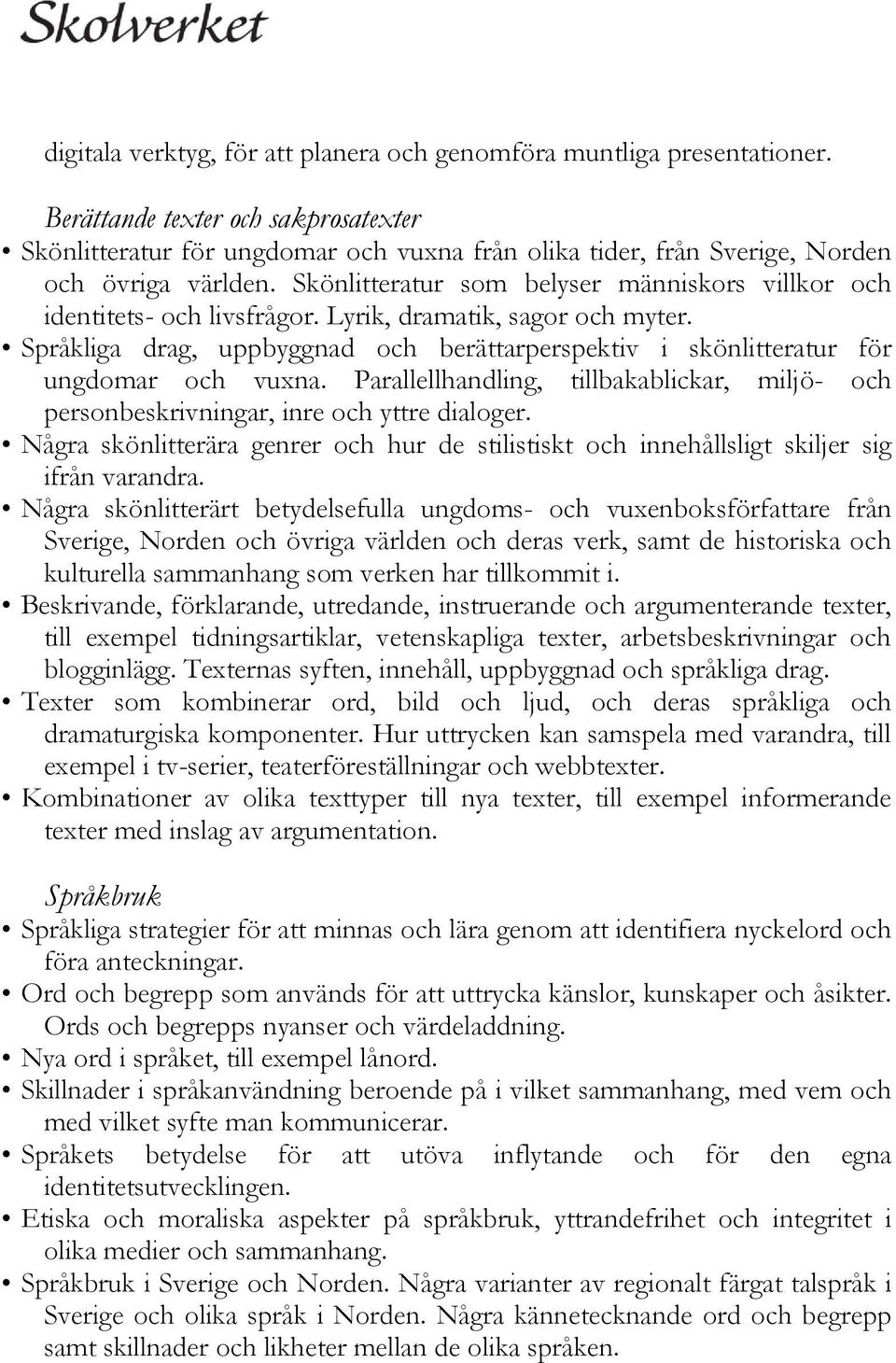 Skolverket

digitala verktyg, för att planera och genomföra muntliga presentationer.

Berättande texter och sakprosatexter
• Skönlitteratur för ungdomar och vuxna från olika tider, från Sverige, Norden och övriga världen. Skönlitteratur som belyser människors villkor och identitets- och livsfrågor. Lyrik, dramatik, sagor och myter.
• Språkliga drag, uppbyggnad och berättarperspektiv i skönlitteratur för ungdomar och vuxna. Parallellhandling, tillbakablickar, miljö- och personbeskrivningar, inre och yttre dialoger.
• Några skönlitterära genrer och hur de stilistiskt och innehållsligt skiljer sig ifrån varandra.
• Några skönlitterärt betydelsefulla ungdoms- och vuxenboksförfattare från Sverige, Norden och övriga världen och deras verk, samt de historiska och kulturella sammanhang som verken har tillkommit i.
• Beskrivande, förklarande, utredande, instruerande och argumenterande texter, till exempel tidningsartiklar, vetenskapliga texter, arbetsbeskrivningar och blogginlägg. Texternas syften, innehåll, uppbyggnad och språkliga drag.
• Texter som kombinerar ord, bild och ljud, och deras språkliga och dramaturgiska komponenter. Hur uttrycken kan samspela med varandra, till exempel i tv-serier, teaterföreställningar och webbtexter.
• Kombinationer av olika texttyper till nya texter, till exempel informerande texter med inslag av argumentation.

Språkbruk
• Språkliga strategier för att minnas och lära genom att identifiera nyckelord och föra anteckningar.
• Ord och begrepp som används för att uttrycka känslor, kunskaper och åsikter. Ords och begrepps nyanser och värdeladdning.
• Nya ord i språket, till exempel lånord.
• Skillnader i språkanvändning beroende på i vilket sammanhang, med vem och med vilket syfte man kommunicerar.
• Språkets betydelse för att utöva inflytande och för den egna identitetsutvecklingen.
• Etiska och moraliska aspekter på språkbruk, yttrandefrihet och integritet i olika medier och sammanhang.
• Språkbruk i Sverige och Norden. Några varianter av regionalt färgat talspråk i Sverige och olika språk i Norden. Några kännetecknande ord och begrepp samt skillnader och likheter mellan de olika språken.